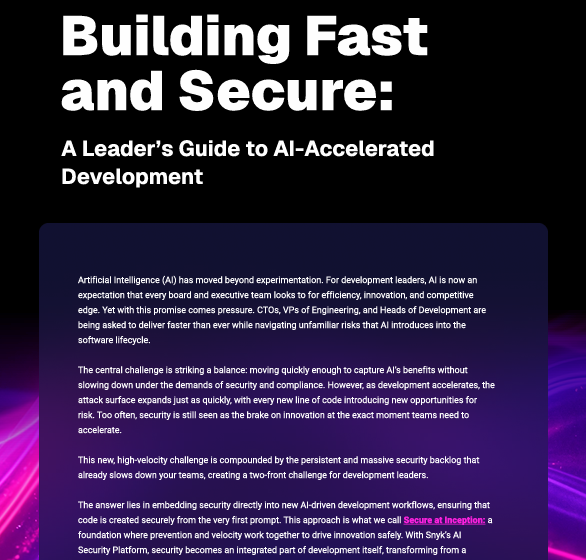 Building Fast and Secure:

A Leader's Guide to AI-Accelerated Development

Artificial Intelligence (AI) has moved beyond experimentation. For development leaders, AI is now an expectation that every board and executive team looks to for efficiency, innovation, and competitive edge. Yet with this promise comes pressure. CTOs, VPs of Engineering, and Heads of Development are being asked to deliver faster than ever while navigating unfamiliar risks that AI introduces into the software lifecycle.

The central challenge is striking a balance: moving quickly enough to capture AI's benefits without slowing down under the demands of security and compliance. However, as development accelerates, the attack surface expands just as quickly, with every new line of code introducing new opportunities for risk. Too often, security is still seen as the brake on innovation at the exact moment teams need to accelerate.

This new, high-velocity challenge is compounded by the persistent and massive security backlog that already slows down your teams, creating a two-front challenge for development leaders.

The answer lies in embedding security directly into new AI-driven development workflows, ensuring that code is created securely from the very first prompt. This approach is what we call Secure at Inception: a foundation where prevention and velocity work together to drive innovation safely. With Snyk's AI Security Platform, security becomes an integrated part of development itself, transforming from a